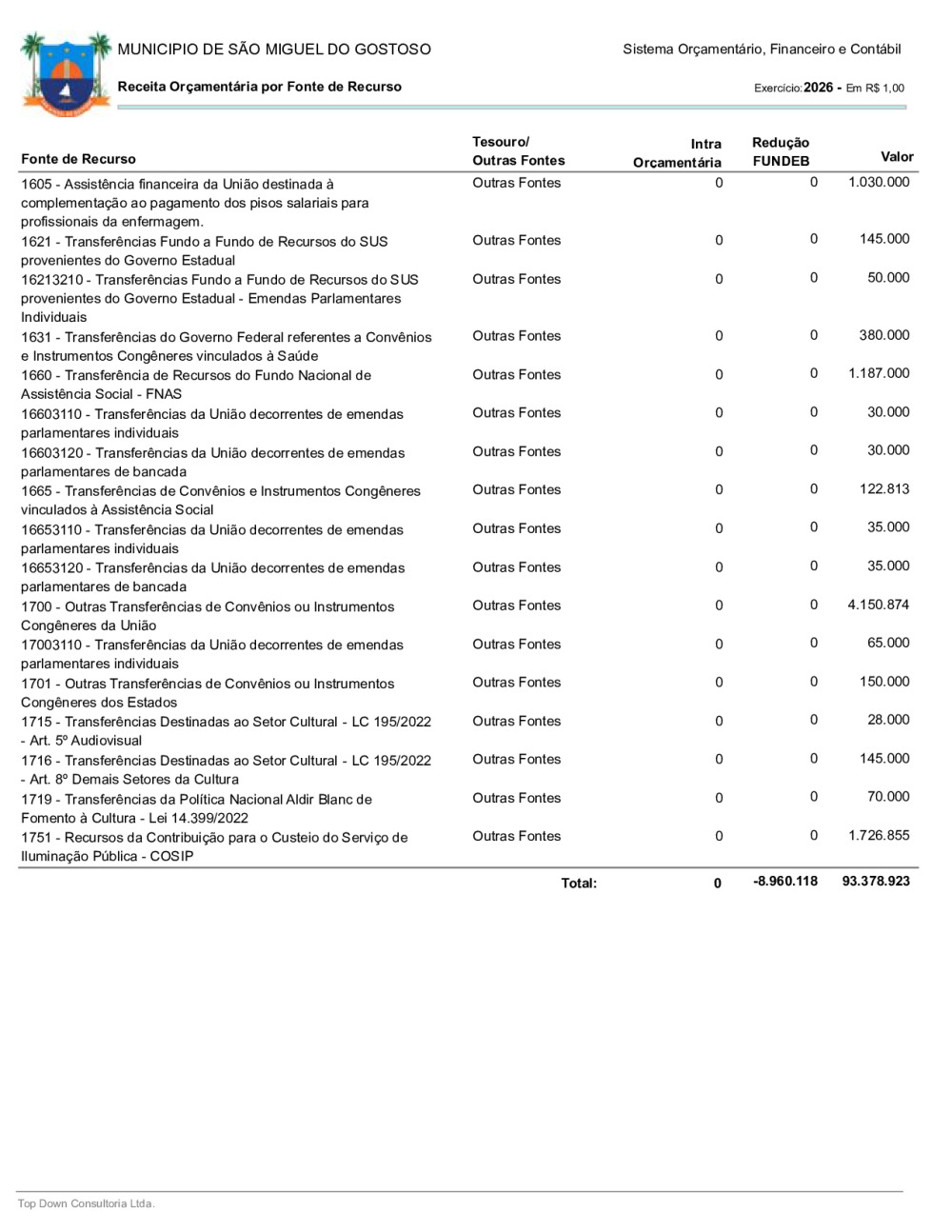 MUNICIPIO DE SÃO MIGUEL DO GOSTOSO

Sistema Orçamentário, Financeiro e Contábil

Receita Orçamentária por Fonte de Recurso

Exercício: 2026 - Em R$ 1,00

| Fonte de Recurso | Tesouro/ Outras Fontes | Intra Orçamentária | Redução FUNDEB | Valor |
|---|---|---|---|---|
| 1605 - Assistência financeira da União destinada à complementação ao pagamento dos pisos salariais para profissionais da enfermagem. | Outras Fontes | 0 | 0 | 1.030.000 |
| 1621 - Transferências Fundo a Fundo de Recursos do SUS provenientes do Governo Estadual | Outras Fontes | 0 | 0 | 145.000 |
| 16213210 - Transferências Fundo a Fundo de Recursos do SUS provenientes do Governo Estadual - Emendas Parlamentares Individuais | Outras Fontes | 0 | 0 | 50.000 |
| 1631 - Transferências do Governo Federal referentes a Convênios e Instrumentos Congêneres vinculados à Saúde | Outras Fontes | 0 | 0 | 380.000 |
| 1660 - Transferência de Recursos do Fundo Nacional de Assistência Social - FNAS | Outras Fontes | 0 | 0 | 1.187.000 |
| 16603110 - Transferências da União decorrentes de emendas parlamentares individuais | Outras Fontes | 0 | 0 | 30.000 |
| 16603120 - Transferências da União decorrentes de emendas parlamentares de bancada | Outras Fontes | 0 | 0 | 30.000 |
| 1665 - Transferências de Convênios e Instrumentos Congêneres vinculados à Assistência Social | Outras Fontes | 0 | 0 | 122.813 |
| 16653110 - Transferências da União decorrentes de emendas parlamentares individuais | Outras Fontes | 0 | 0 | 35.000 |
| 16653120 - Transferências da União decorrentes de emendas parlamentares de bancada | Outras Fontes | 0 | 0 | 35.000 |
| 1700 - Outras Transferências de Convênios ou Instrumentos Congêneres da União | Outras Fontes | 0 | 0 | 4.150.874 |
| 17003110 - Transferências da União decorrentes de emendas parlamentares individuais | Outras Fontes | 0 | 0 | 65.000 |
| 1701 - Outras Transferências de Convênios ou Instrumentos Congêneres dos Estados | Outras Fontes | 0 | 0 | 150.000 |
| 1715 - Transferências Destinadas ao Setor Cultural - LC 195/2022 - Art. 5º Audiovisual | Outras Fontes | 0 | 0 | 28.000 |
| 1716 - Transferências Destinadas ao Setor Cultural - LC 195/2022 - Art. 8º Demais Setores da Cultura | Outras Fontes | 0 | 0 | 145.000 |
| 1719 - Transferências da Política Nacional Aldir Blanc de Fomento à Cultura - Lei 14.399/2022 | Outras Fontes | 0 | 0 | 70.000 |
| 1751 - Recursos da Contribuição para o Custeio do Serviço de Iluminação Pública - COSIP | Outras Fontes | 0 | 0 | 1.726.855 |
| | Total: | 0 | -8.960.118 | 93.378.923 |

Top Down Consultoria Ltda.